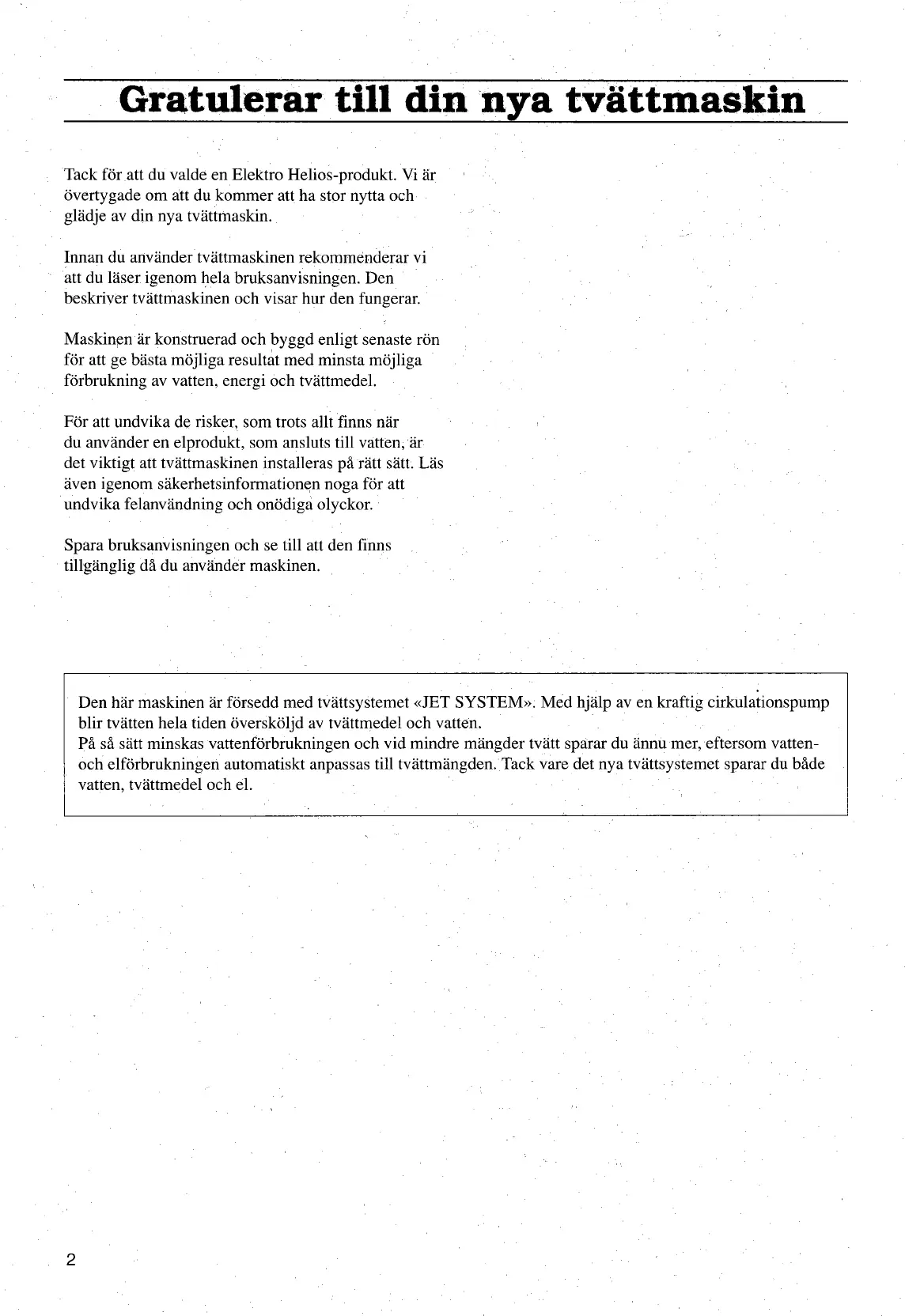 Gratulerar till din nya tvättmaskin

Tack för att du valde en Elektro Helios-produkt. Vi är övertygade om att du kommer att ha stor nytta och glädje av din nya tvättmaskin.

Innan du använder tvättmaskinen rekommenderar vi att du läser igenom hela bruksanvisningen. Den beskriver tvättmaskinen och visar hur den fungerar.

Maskinen är konstruerad och byggd enligt senaste rön för att ge bästa möjliga resultat med minsta möjliga förbrukning av vatten, energi och tvättmedel.

För att undvika de risker, som trots allt finns när du använder en elprodukt, som ansluts till vatten, är det viktigt att tvättmaskinen installeras på rätt sätt. Läs även igenom säkerhetsinformationen noga för att undvika felanvändning och onödiga olyckor.

Spara bruksanvisningen och se till att den finns tillgänglig då du använder maskinen.

Den här maskinen är försedd med tvättsystemet «JET SYSTEM». Med hjälp av en kraftig cirkulationspump blir tvätten hela tiden översköljd av tvättmedel och vatten.
På så sätt minskas vattenförbrukningen och vid mindre mängder tvätt sparar du ännu mer, eftersom vatten- och elförbrukningen automatiskt anpassas till tvättmängden. Tack vare det nya tvättsystemet sparar du både vatten, tvättmedel och el.

2